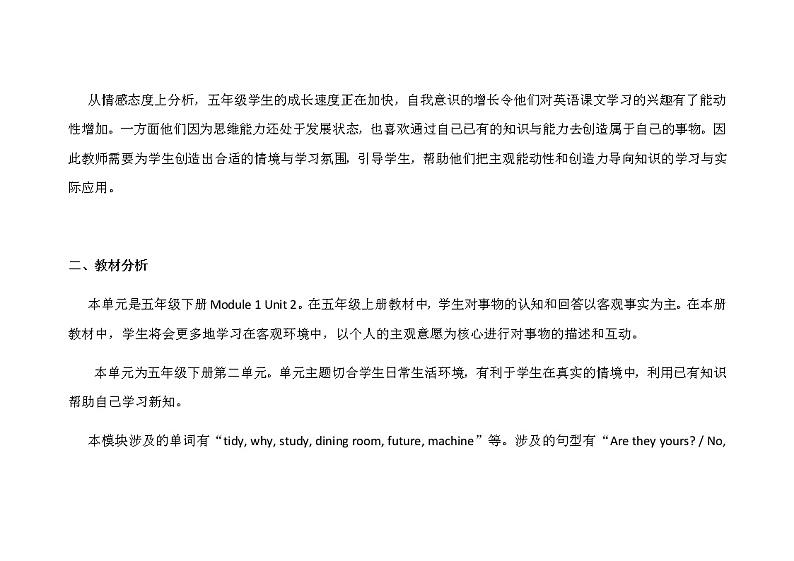 从情感态度上分析，五年级学生的成长速度正在加快，自我意识的增长令他们对英语课文学习的兴趣有了能动性增加。一方面他们因为思维能力还处于发展状态，也喜欢通过自己已有的知识与能力去创造属于自己的事物。因此教师需要为学生创造出合适的情境与学习氛围，引导学生，帮助他们把主观能动性和创造力导向知识的学习与实际应用。

二、教材分析

本单元是五年级下册 Module 1 Unit 2。在五年级上册教材中，学生对事物的认知和回答以客观事实为主。在本册教材中，学生将会更多地学习在客观环境中，以个人的主观意愿为核心进行对事物的描述和互动。

本单元为五年级下册第二单元。单元主题切合学生日常生活环境，有利于学生在真实的情境中，利用已有知识帮助自己学习新知。

本模块涉及的单词有“tidy, why, study, dining room, future, machine”等。涉及的句型有“Are they yours? / No,